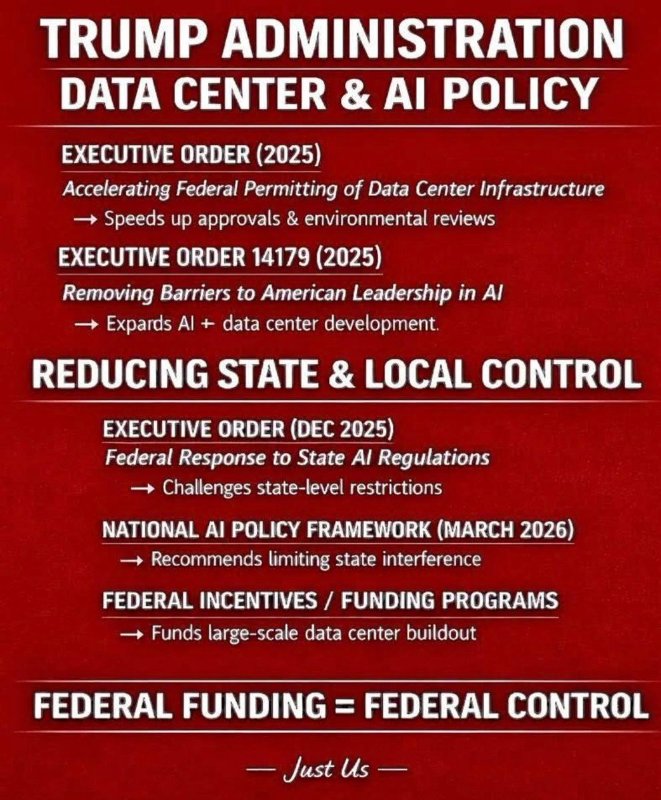 TRUMP ADMINISTRATION
DATA CENTER & AI POLICY

EXECUTIVE ORDER (2025)
Accelerating Federal Permitting of Data Center Infrastructure
→ Speeds up approvals & environmental reviews

EXECUTIVE ORDER 14179 (2025)
Removing Barriers to American Leadership in AI
→ Expards AI + data center development.

REDUCING STATE & LOCAL CONTROL

EXECUTIVE ORDER (DEC 2025)
Federal Response to State AI Regulations
→ Challenges state-level restrictions

NATIONAL AI POLICY FRAMEWORK (MARCH 2026)
→ Recommends limiting state interference

FEDERAL INCENTIVES / FUNDING PROGRAMS
→ Funds large-scale data center buildout

FEDERAL FUNDING = FEDERAL CONTROL

— Just Us —